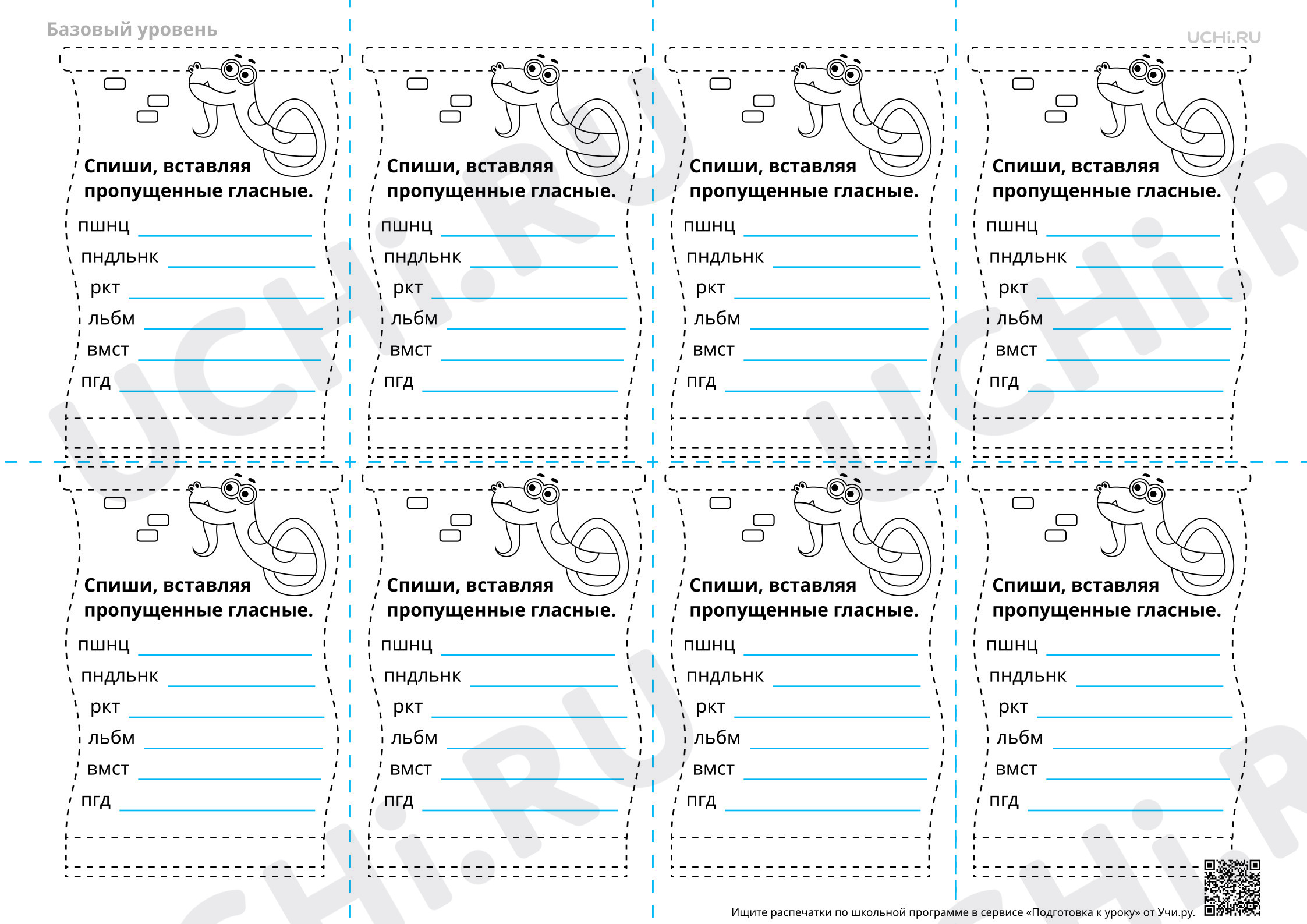 Базовый уровень

UCHi.RU

Спиши, вставляя пропущенные гласные.

пшнц
пндльнк
ркт
льбм
вмст
пгд

Спиши, вставляя пропущенные гласные.

пшнц
пндльнк
ркт
льбм
вмст
пгд

Спиши, вставляя пропущенные гласные.

пшнц
пндльнк
ркт
льбм
вмст
пгд

Спиши, вставляя пропущенные гласные.

пшнц
пндльнк
ркт
льбм
вмст
пгд

Спиши, вставляя пропущенные гласные.

пшнц
пндльнк
ркт
льбм
вмст
пгд

Спиши, вставляя пропущенные гласные.

пшнц
пндльнк
ркт
льбм
вмст
пгд

Спиши, вставляя пропущенные гласные.

пшнц
пндльнк
ркт
льбм
вмст
пгд

Спиши, вставляя пропущенные гласные.

пшнц
пндльнк
ркт
льбм
вмст
пгд

Ищите распечатки по школьной программе в сервисе «Подготовка к уроку» от Учи.ру.